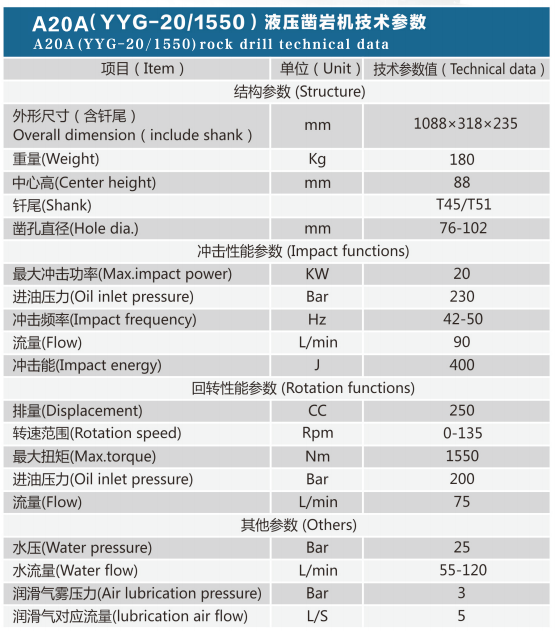 A20A（YYG-20/1550）液压凿岩机技术参数
A20A (YYG-20/1550) rock drill technical data

| 项目（Item） | 单位（Unit） | 技术参数值（Technical data） |
|---|---|---|
| 结构参数 (Structure) | | |
| 外形尺寸（含钎尾） Overall dimension（include shank） | mm | 1088×318×235 |
| 重量(Weight) | Kg | 180 |
| 中心高(Center height) | mm | 88 |
| 钎尾(Shank) | | T45/T51 |
| 凿孔直径(Hole dia.) | mm | 76-102 |
| 冲击性能参数 (Impact functions) | | |
| 最大冲击功率(Max.impact power) | KW | 20 |
| 进油压力(Oil inlet pressure) | Bar | 230 |
| 冲击频率(Impact frequency) | Hz | 42-50 |
| 流量(Flow) | L/min | 90 |
| 冲击能(Impact energy) | J | 400 |
| 回转性能参数 (Rotation functions) | | |
| 排量(Displacement) | CC | 250 |
| 转速范围(Rotation speed) | Rpm | 0-135 |
| 最大扭矩(Max.torque) | Nm | 1550 |
| 进油压力(Oil inlet pressure) | Bar | 200 |
| 流量(Flow) | L/min | 75 |
| 其他参数 (Others) | | |
| 水压(Water pressure) | Bar | 25 |
| 水流量(Water flow) | L/min | 55-120 |
| 润滑气雾压力(Air lubrication pressure) | Bar | 3 |
| 润滑气对应流量(lubrication air flow) | L/S | 5 |